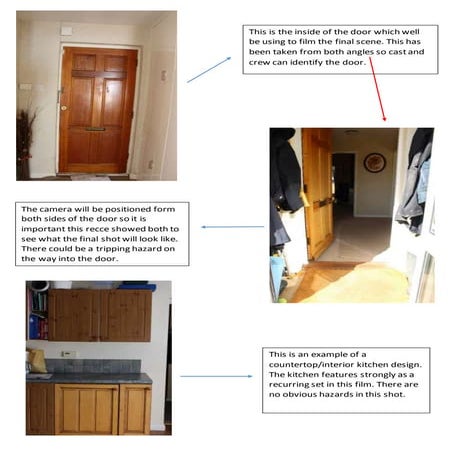 This is the inside of the door which well be using to film the final scene. This has been taken from both angles so cast and crew can identify the door.

The camera will be positioned form both sides of the door so it is important this recce showed both to see what the final shot will look like. There could be a tripping hazard on the way into the door.

This is an example of a countertop/interior kitchen design. The kitchen features strongly as a recurring set in this film. There are no obvious hazards in this shot.